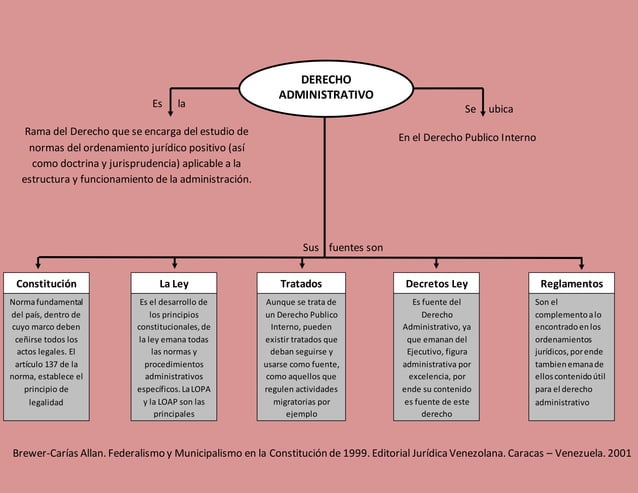 DERECHO ADMINISTRATIVO

Es la

Rama del Derecho que se encarga del estudio de normas del ordenamiento jurídico positivo (así como doctrina y jurisprudencia) aplicable a la estructura y funcionamiento de la administración.

Se ubica

En el Derecho Publico Interno

Sus fuentes son

Constitución

Norma fundamental del país, dentro de cuyo marco deben ceñirse todos los actos legales. El artículo 137 de la norma, establece el principio de legalidad

La Ley

Es el desarrollo de los principios constitucionales, de la ley emana todas las normas y procedimientos administrativos específicos. La LOPA y la LOAP son las principales

Tratados

Aunque se trata de un Derecho Publico Interno, pueden existir tratados que deban seguirse y usarse como fuente, como aquellos que regulen actividades migratorias por ejemplo

Decretos Ley

Es fuente del Derecho Administrativo, ya que emanan del Ejecutivo, figura administrativa por excelencia, por ende su contenido es fuente de este derecho

Reglamentos

Son el complemento a lo encontrado en los ordenamientos jurídicos, por ende tambien emana de ellos contenido útil para el derecho administrativo

Brewer-Carías Allan. Federalismo y Municipalismo en la Constitución de 1999. Editorial Jurídica Venezolana. Caracas – Venezuela. 2001